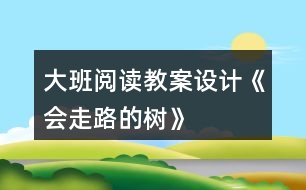 大班阅读教案设计《会走路的树》